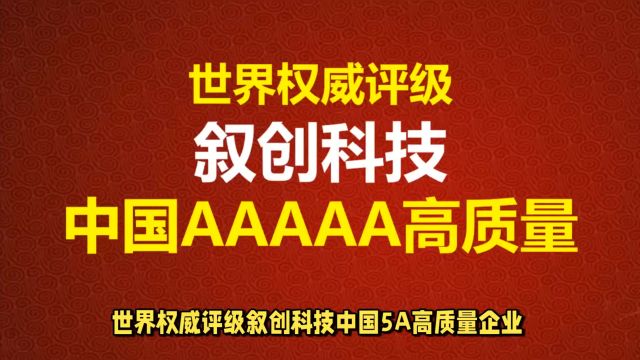 世界权威评级
叙创科技
中国AAAAA高质量

世界权威评级叙创科技中国5A高质量企业